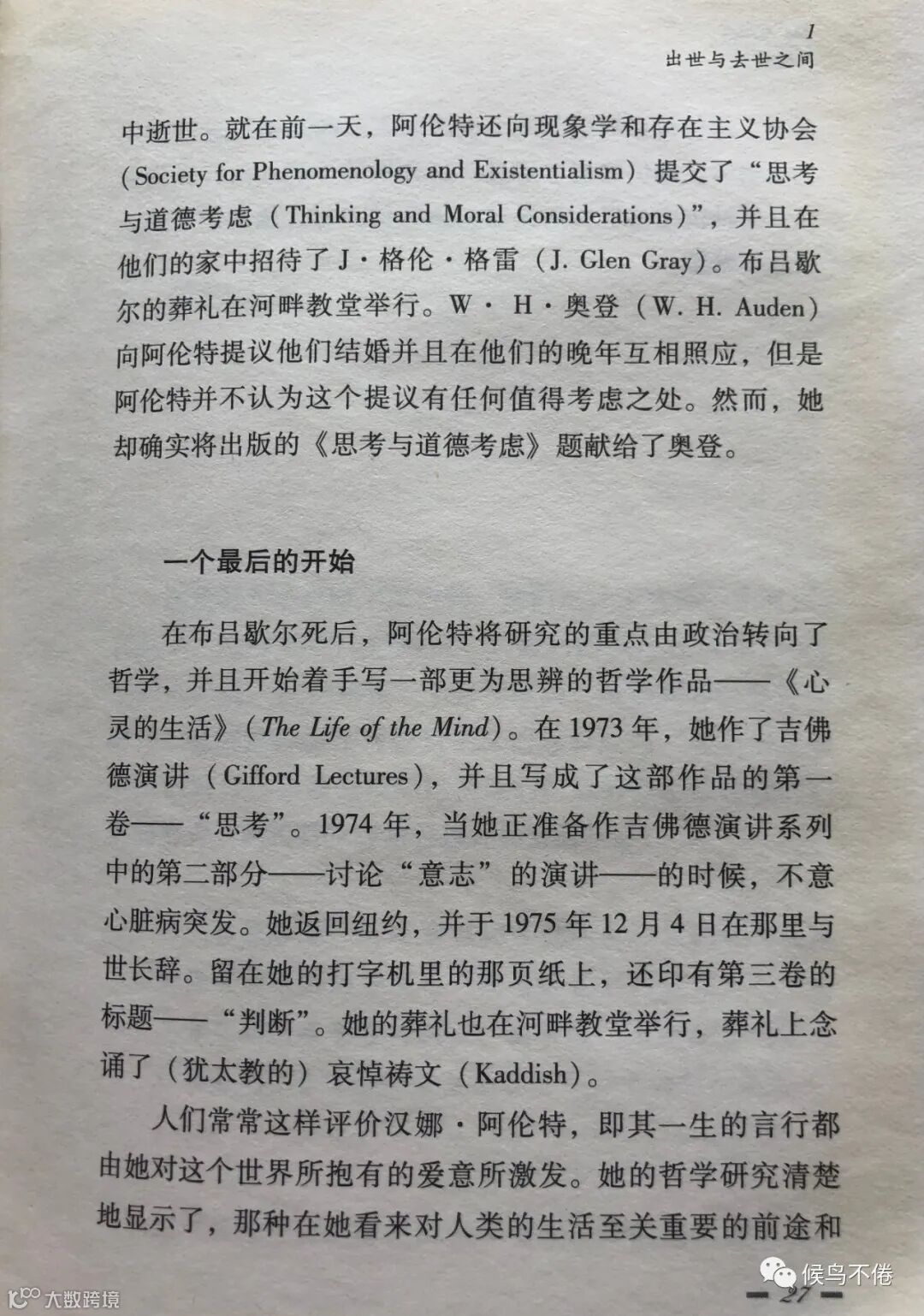 1
出世与去世之间

中逝世。就在前一天，阿伦特还向现象学和存在主义协会（Society for Phenomenology and Existentialism）提交了“思考与道德考虑（Thinking and Moral Considerations）”，并且在他们的家中招待了J·格伦·格雷（J. Glen Gray）。布吕歇尔的葬礼在河畔教堂举行。W·H·奥登（W. H. Auden）向阿伦特提议他们结婚并且在他们的晚年互相照应，但是阿伦特并不认为这个提议有任何值得考虑之处。然而，她却确实将出版的《思考与道德考虑》题献给了奥登。

一个最后的开始

在布吕歇尔死后，阿伦特将研究的重点由政治转向了哲学，并且开始着手写一部更为思辨的哲学作品——《心灵的生活》（The Life of the Mind）。在1973年，她作了吉佛德演讲（Gifford Lectures），并且写成了这部作品的第一卷——“思考”。1974年，当她正准备作吉佛德演讲系列中的第二部分——讨论“意志”的演讲——的时候，不意心脏病突发。她返回纽约，并于1975年12月4日在那里与世长辞。留在她的打字机里的那页纸上，还印有第三卷的标题——“判断”。她的葬礼也在河畔教堂举行，葬礼上念诵了（犹太教的）哀悼祷文（Kaddish）。

人们常常这样评价汉娜·阿伦特，即其一生的言行都由她对这个世界所抱有的爱意所激发。她的哲学研究清楚地显示了，那种在她看来对人类的生活至关重要的前途和

27

大数跨境
候鸟不倦